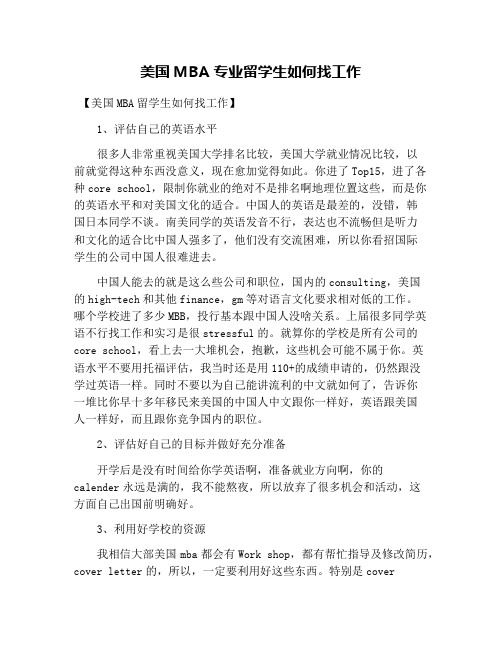 美国MBA专业留学生如何找工作

【美国MBA留学生如何找工作】

1、评估自己的英语水平

很多人非常重视美国大学排名比较，美国大学就业情况比较，以前就觉得这种东西没意义，现在愈加觉得如此。你进了Top15，进了各种core school，限制你就业的绝对不是排名啊地理位置这些，而是你的英语水平和对美国文化的适合。中国人的英语是最差的，没错，韩国日本同学不谈。南美同学的英语发音不行，表达也不流畅但是听力和文化的适合比中国人强多了，他们没有交流困难，所以你看招国际学生的公司中国人很难进去。

中国人能去的就是这么些公司和职位，国内的consulting，美国的high-tech和其他finance，gm等对语言文化要求相对低的工作。哪个学校进了多少MBB，投行基本跟中国人没啥关系。上届很多同学英语不行找工作和实习是很stressful的。就算你的学校是所有公司的core school，看上去一大堆机会，抱歉，这些机会可能不属于你。英语水平不要用托福评估，我当时还是用110+的成绩申请的，仍然跟没学过英语一样。同时不要以为自己能讲流利的中文就如何了，告诉你一堆比你早十多年移民来美国的中国人中文跟你一样好，英语跟美国人一样好，而且跟你竞争国内的职位。

2、评估好自己的目标并做好充分准备

开学后是没有时间给你学英语啊，准备就业方向啊，你的calender永远是满的，我不能熬夜，所以放弃了很多机会和活动，这方面自己出国前明确好。

3、利用好学校的资源

我相信大部美国mba都会有Work shop，都有帮忙指导及修改简历，cover letter的，所以，一定要利用好这些东西。特别是cover